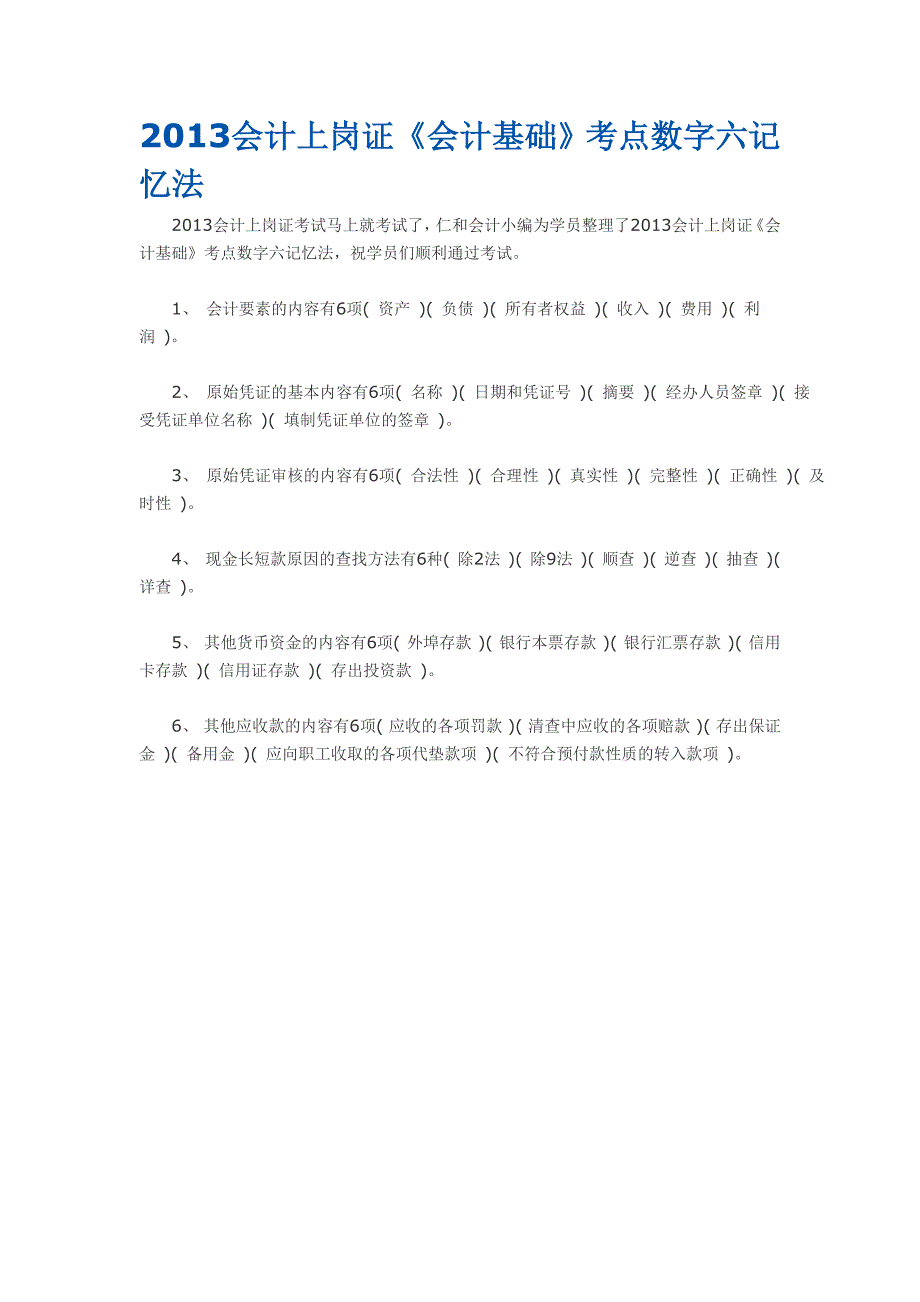 2013会计上岗证《会计基础》考点数字六记忆法

2013会计上岗证考试马上就考试了，仁和会计小编为学员整理了2013会计上岗证《会计基础》考点数字六记忆法，祝学员们顺利通过考试。

1、 会计要素的内容有6项( 资产 )( 负债 )( 所有者权益 )( 收入 )( 费用 )( 利润 )。

2、 原始凭证的基本内容有6项( 名称 )( 日期和凭证号 )( 摘要 )( 经办人员签章 )( 接受凭证单位名称 )( 填制凭证单位的签章 )。

3、 原始凭证审核的内容有6项( 合法性 )( 合理性 )( 真实性 )( 完整性 )( 正确性 )( 及时性 )。

4、 现金长短款原因的查找方法有6种( 除2法 )( 除9法 )( 顺查 )( 逆查 )( 抽查 )( 详查 )。

5、 其他货币资金的内容有6项( 外埠存款 )( 银行本票存款 )( 银行汇票存款 )( 信用卡存款 )( 信用证存款 )( 存出投资款 )。

6、 其他应收款的内容有6项( 应收的各项罚款 )( 清查中应收的各项赔款 )( 存出保证金 )( 备用金 )( 应向职工收取的各项代垫款项 )( 不符合预付款性质的转入款项 )。